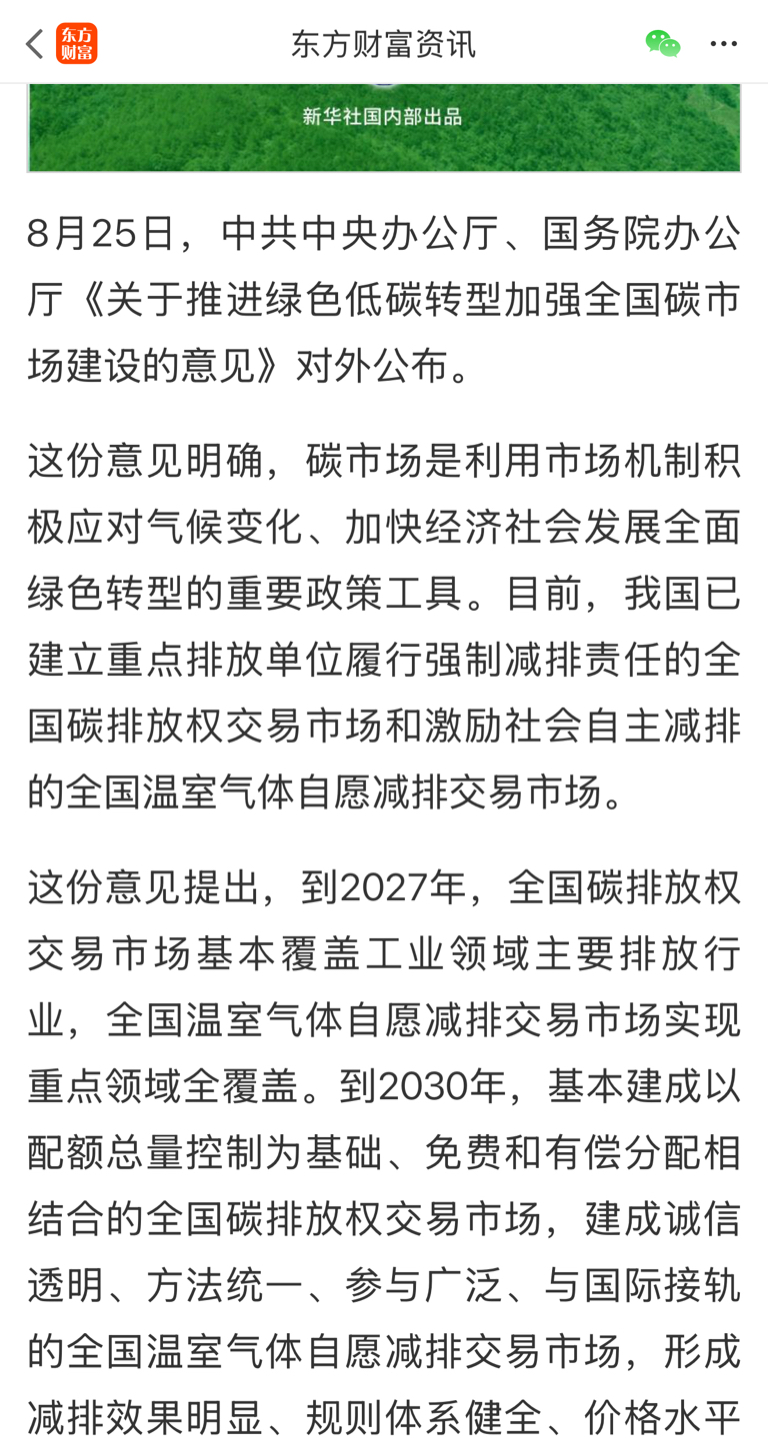 东方财富

东方财富资讯

新华社国内部出品

8月25日，中共中央办公厅、国务院办公厅《关于推进绿色低碳转型加强全国碳市场建设的意见》对外公布。

这份意见明确，碳市场是利用市场机制积极应对气候变化、加快经济社会发展全面绿色转型的重要政策工具。目前，我国已建立重点排放单位履行强制减排责任的全国碳排放权交易市场和激励社会自主减排的全国温室气体自愿减排交易市场。

这份意见提出，到2027年，全国碳排放权交易市场基本覆盖工业领域主要排放行业，全国温室气体自愿减排交易市场实现重点领域全覆盖。到2030年，基本建成以配额总量控制为基础、免费和有偿分配相结合的全国碳排放权交易市场，建成诚信透明、方法统一、参与广泛、与国际接轨的全国温室气体自愿减排交易市场，形成减排效果明显、规则体系健全、价格水平